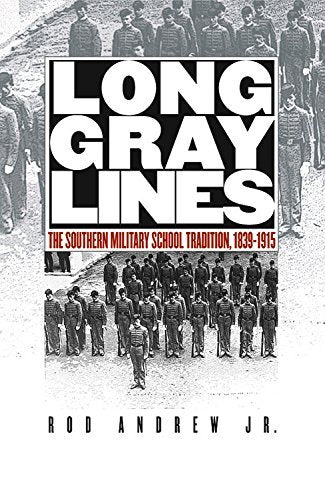 LONG GRAY LINES

THE SOUTHERN MILITARY SCHOOL TRADITION, 1839-1915

ROD ANDREW JR.